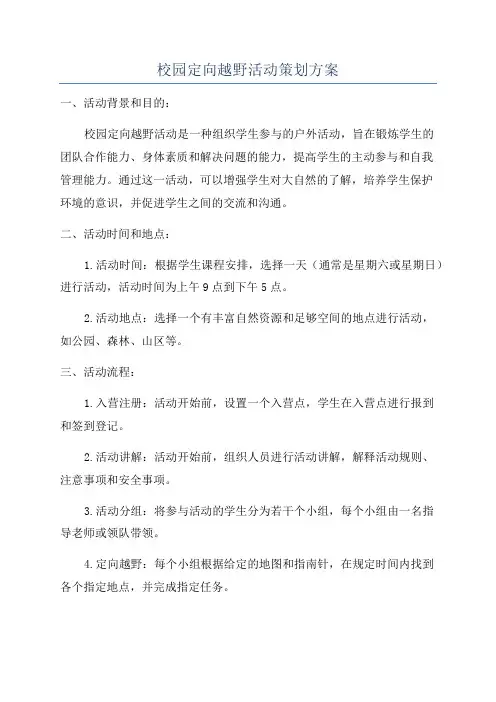 校园定向越野活动策划方案

一、活动背景和目的：

校园定向越野活动是一种组织学生参与的户外活动，旨在锻炼学生的团队合作能力、身体素质和解决问题的能力，提高学生的主动参与和自我管理能力。通过这一活动，可以增强学生对大自然的了解，培养学生保护环境的意识，并促进学生之间的交流和沟通。

二、活动时间和地点：

1.活动时间：根据学生课程安排，选择一天（通常是星期六或星期日）进行活动，活动时间为上午9点到下午5点。

2.活动地点：选择一个有丰富自然资源和足够空间的地点进行活动，如公园、森林、山区等。

三、活动流程：

1.入营注册：活动开始前，设置一个入营点，学生在入营点进行报到和签到登记。

2.活动讲解：活动开始前，组织人员进行活动讲解，解释活动规则、注意事项和安全事项。

3.活动分组：将参与活动的学生分为若干个小组，每个小组由一名指导老师或领队带领。

4.定向越野：每个小组根据给定的地图和指南针，在规定时间内找到各个指定地点，并完成指定任务。